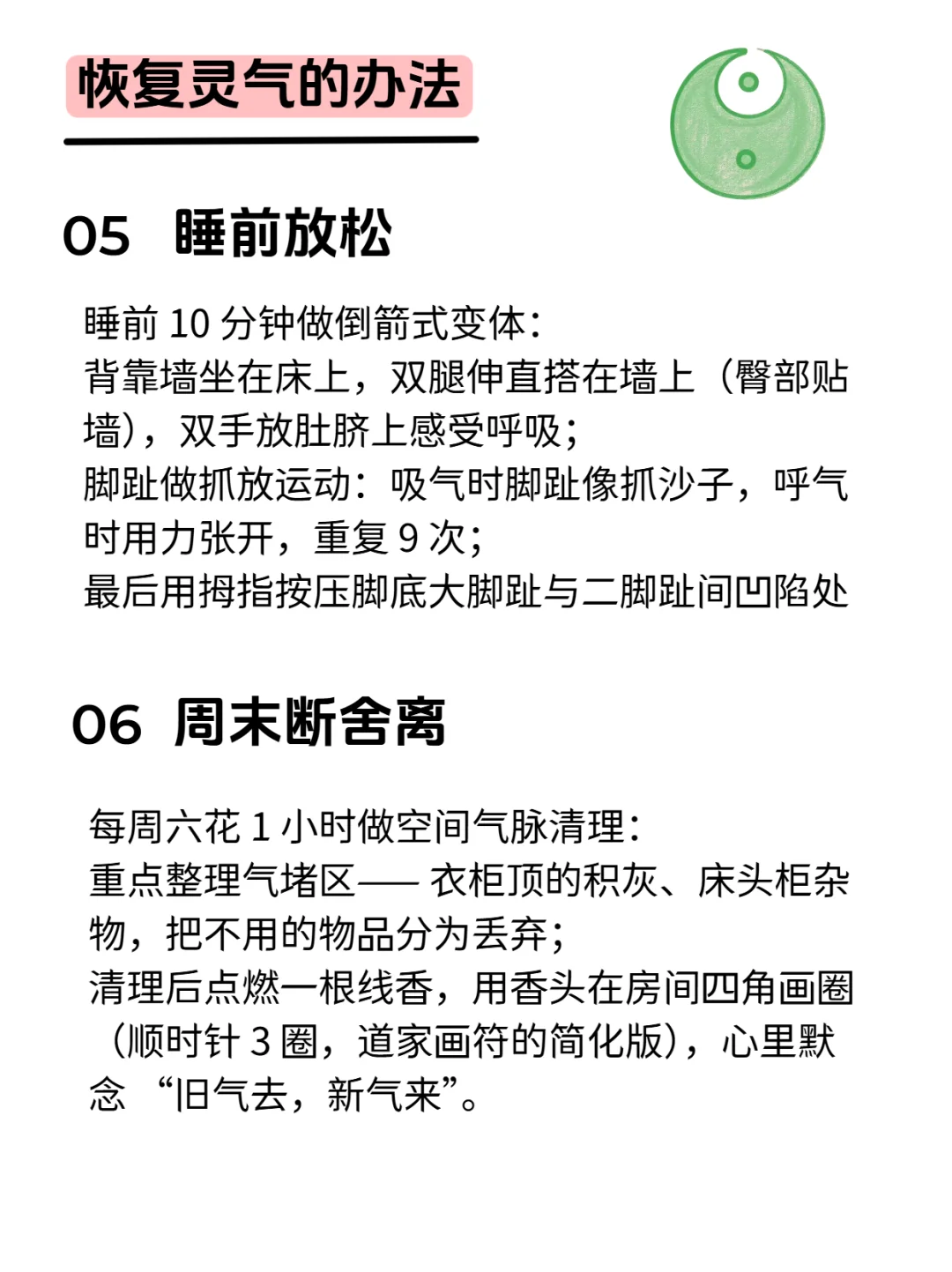 恢复灵气的办法

05 睡前放松

睡前 10 分钟做倒箭式变体：
背靠墙坐在床上，双腿伸直搭在墙上（臀部贴墙），双手放肚脐上感受呼吸；
脚趾做抓放运动：吸气时脚趾像抓沙子，呼气时用力张开，重复 9 次；
最后用拇指按压脚底大脚趾与二脚趾间凹陷处

06 周末断舍离

每周六花 1 小时做空间气脉清理：
重点整理气堵区—— 衣柜顶的积灰、床头柜杂物，把不用的物品分为丢弃；
清理后点燃一根线香，用香头在房间四角画圈（顺时针 3 圈，道家画符的简化版），心里默念 “旧气去，新气来”。